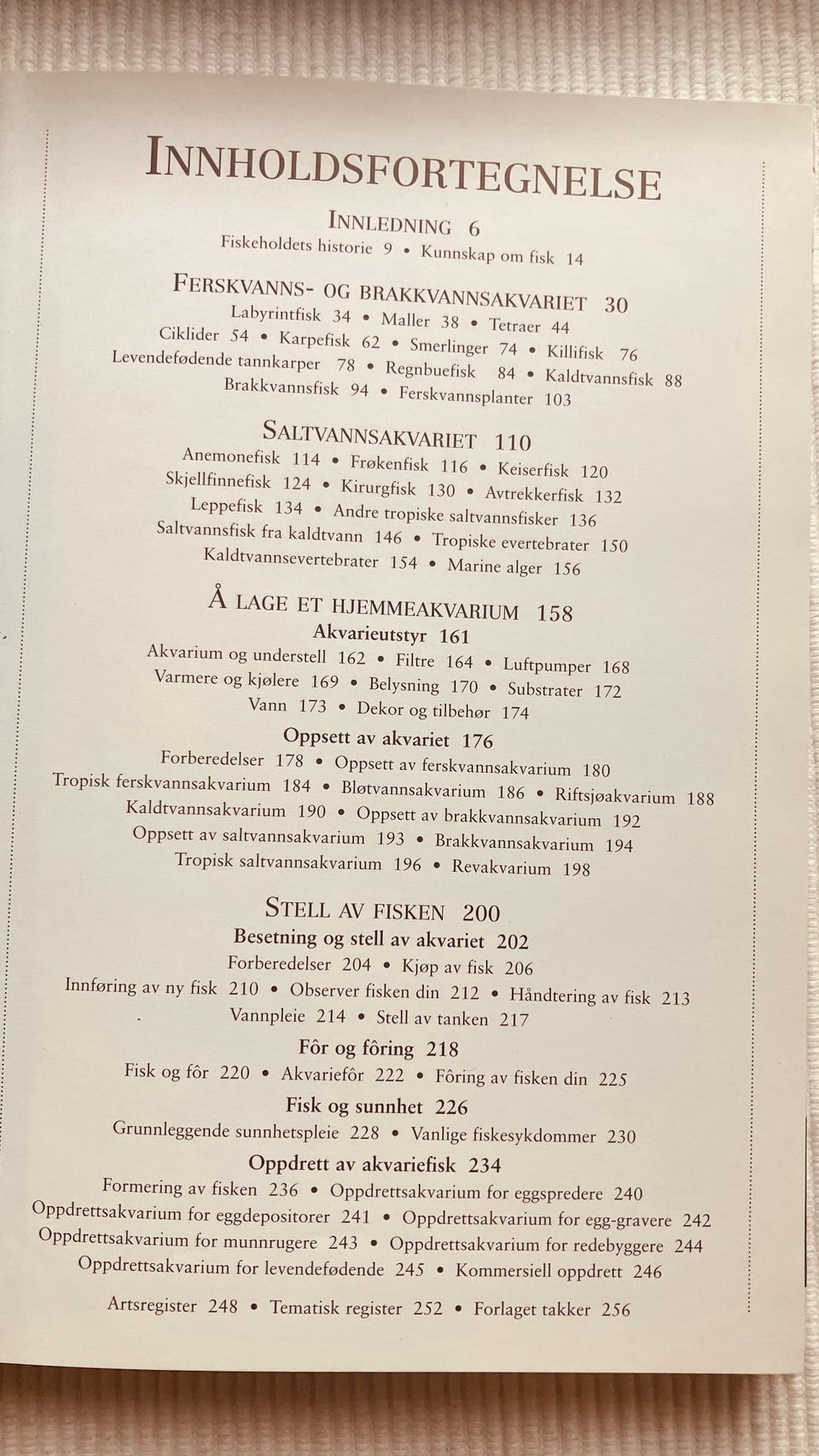 INNHOLDSFORTEGNELSE

INNLEDNING 6
Fiskeholdets historie 9 • Kunnskap om fisk 14

FERSKVANNS- OG BRAKKVANNSAKVARIET 30
Labyrintfisk 34 • Maller 38 • Tetraer 44
Ciklider 54 • Karpefisk 62 • Smerlinger 74 • Killifisk 76
Levendefødende tannkarper 78 • Regnbuefisk 84 • Kaldtvannsfisk 88
Brakkvannsfisk 94 • Ferskvannsplanter 103

SALTVANNSAKVARIET 110
Anemonefisk 114 • Frøkenfisk 116 • Keiserfisk 120
Skjellfinnefisk 124 • Kirurgfisk 130 • Avtrekkerfisk 132
Leppefisk 134 • Andre tropiske saltvannsfisker 136
Saltvannsfisk fra kaldtvann 146 • Tropiske evertebrater 150
Kaldtvannsevertebrater 154 • Marine alger 156

Å LAGE ET HJEMMEAKVARIUM 158
Akvarieutstyr 161
Akvarium og understell 162 • Filtre 164 • Luftpumper 168
Varmere og kjølere 169 • Belysning 170 • Substrater 172
Vann 173 • Dekor og tilbehør 174
Oppsett av akvariet 176
Forberedelser 178 • Oppsett av ferskvannsakvarium 180
Tropisk ferskvannsakvarium 184 • Bløtvannsakvarium 186 • Riftsjøakvarium 188
Kaldtvannsakvarium 190 • Oppsett av brakkvannsakvarium 192
Oppsett av saltvannsakvarium 193 • Brakkvannsakvarium 194
Tropisk saltvannsakvarium 196 • Revakvarium 198

STELL AV FISKEN 200
Besetning og stell av akvariet 202
Forberedelser 204 • Kjøp av fisk 206
Innføring av ny fisk 210 • Observer fisken din 212 • Håndtering av fisk 213
Vannpleie 214 • Stell av tanken 217
Fôr og fôring 218
Fisk og fôr 220 • Akvariefôr 222 • Fôring av fisken din 225
Fisk og sunnhet 226
Grunnleggende sunnhetspleie 228 • Vanlige fiskesykdommer 230
Oppdrett av akvariefisk 234
Formering av fisken 236 • Oppdrettsakvarium for eggspredere 240
Oppdrettsakvarium for eggdepositorer 241 • Oppdrettsakvarium for egg-gravere 242
Oppdrettsakvarium for munnrugere 243 • Oppdrettsakvarium for redebyggere 244
Oppdrettsakvarium for levendefødende 245 • Kommersiell oppdrett 246

Artsregister 248 • Tematisk register 252 • Forlaget takker 256